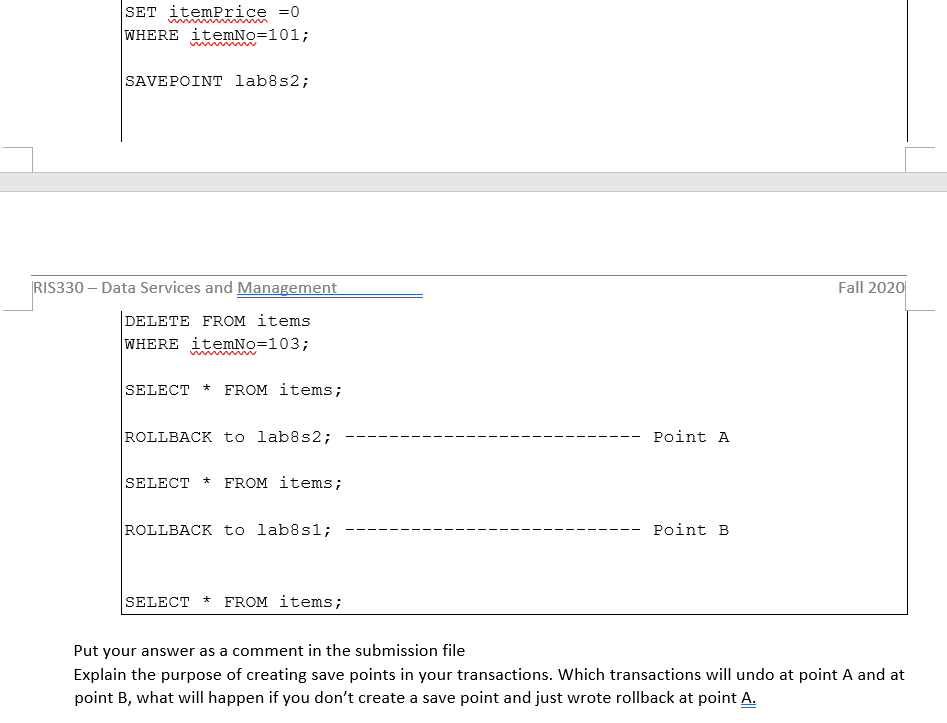 SET itemPrice =0
WHERE itemNo=101;

SAVEPOINT lab8s2;

RIS330 – Data Services and Management Fall 2020

DELETE FROM items
WHERE itemNo=103;

SELECT * FROM items;

ROLLBACK to lab8s2; --------------------------- Point A

SELECT * FROM items;

ROLLBACK to lab8s1; --------------------------- Point B

SELECT * FROM items;

Put your answer as a comment in the submission file
Explain the purpose of creating save points in your transactions. Which transactions will undo at point A and at point B, what will happen if you don't create a save point and just wrote rollback at point A.